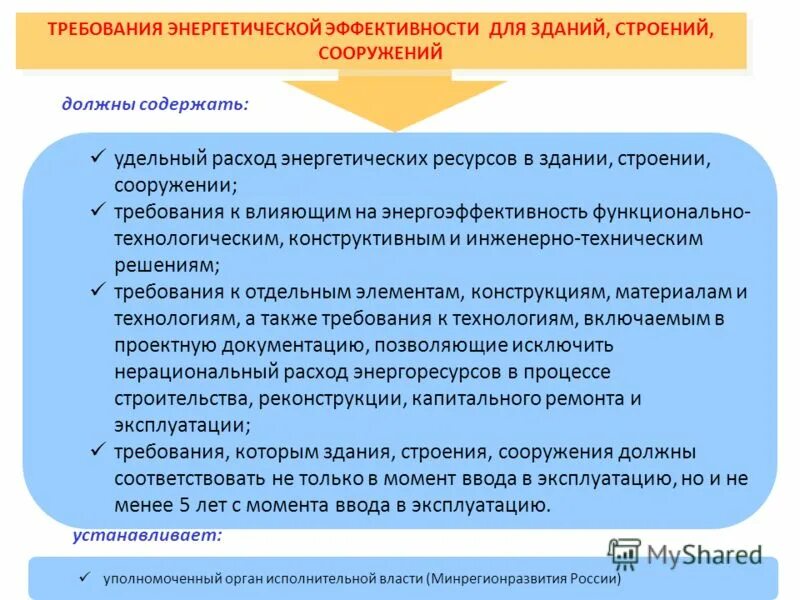 ТРЕБОВАНИЯ ЭНЕРГЕТИЧЕСКОЙ ЭФФЕКТИВНОСТИ ДЛЯ ЗДАНИЙ, СТРОЕНИЙ, СООРУЖЕНИЙ

должны содержать:

✓ удельный расход энергетических ресурсов в здании, строении, сооружении;
✓ требования к влияющим на энергоэффективность функционально-технологическим, конструктивным и инженерно-техническим решениям;
✓ требования к отдельным элементам, конструкциям, материалам и технологиям, а также требования к технологиям, включаемым в проектную документацию, позволяющие исключить нерациональный расход энергоресурсов в процессе строительства, реконструкции, капитального ремонта и эксплуатации;
✓ требования, которым здания, строения, сооружения должны соответствовать не только в момент ввода в эксплуатацию, но и не менее 5 лет с момента ввода в эксплуатацию.

устанавливает:

MyShared

✓ уполномоченный орган исполнительной власти (Минрегионразвития России)